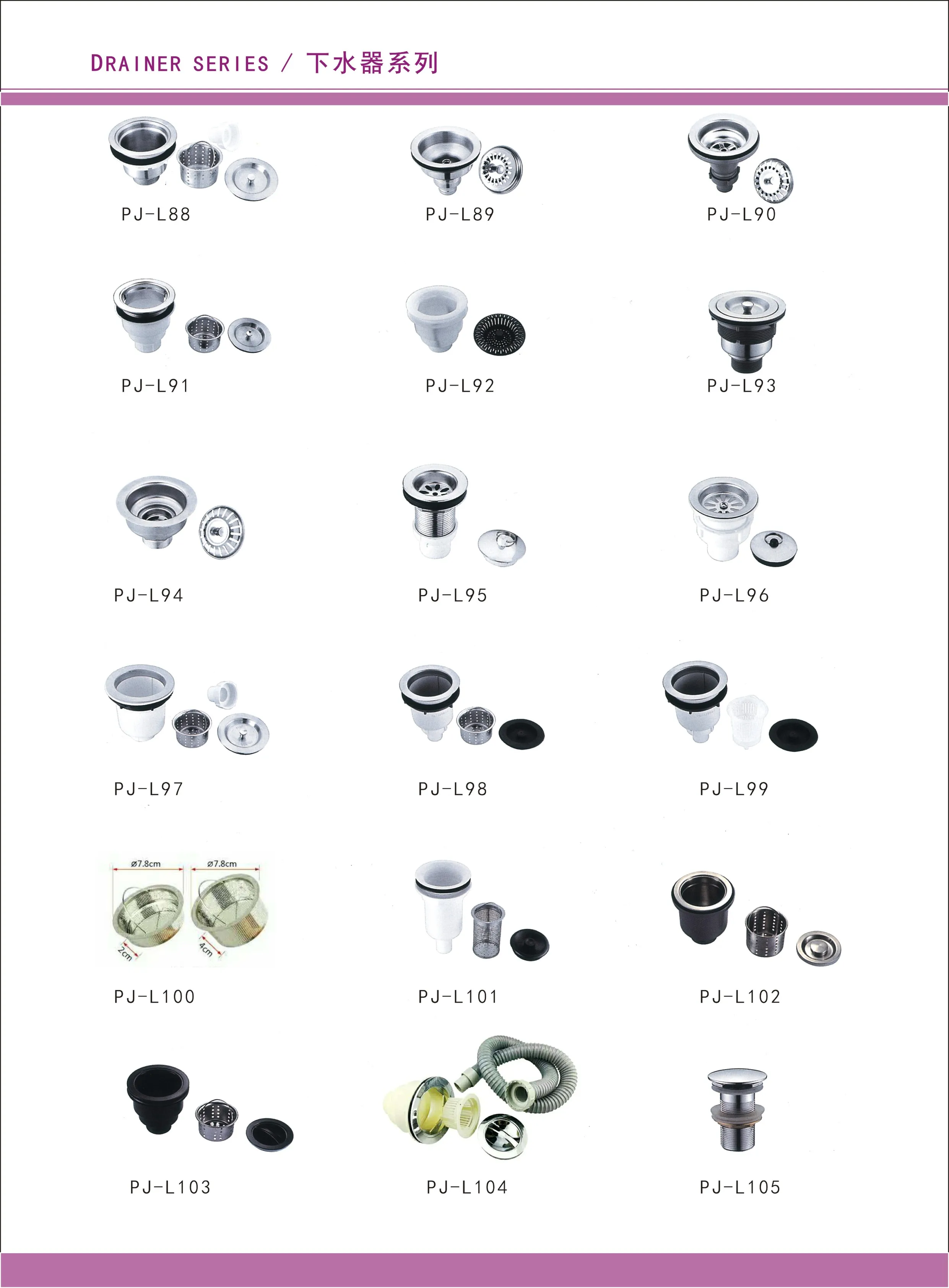 DRAINER SERIES / 下水器系列

PJ-L88

PJ-L89

PJ-L90

PJ-L91

PJ-L92

PJ-L93

PJ-L94

PJ-L95

PJ-L96

PJ-L97

PJ-L98

PJ-L99

ø7.8cm

ø7.8cm

2cm

4cm

PJ-L100

PJ-L101

PJ-L102

PJ-L103

PJ-L104

PJ-L105